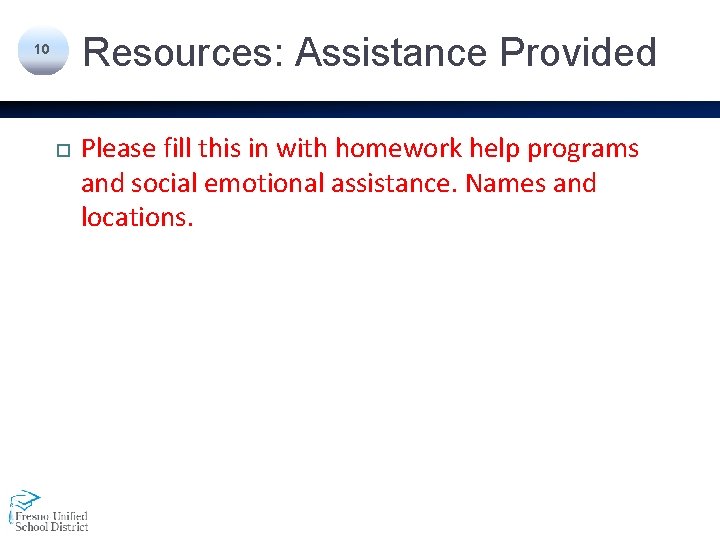 10

Resources: Assistance Provided

Please fill this in with homework help programs and social emotional assistance. Names and locations.

Fresno Unified School District